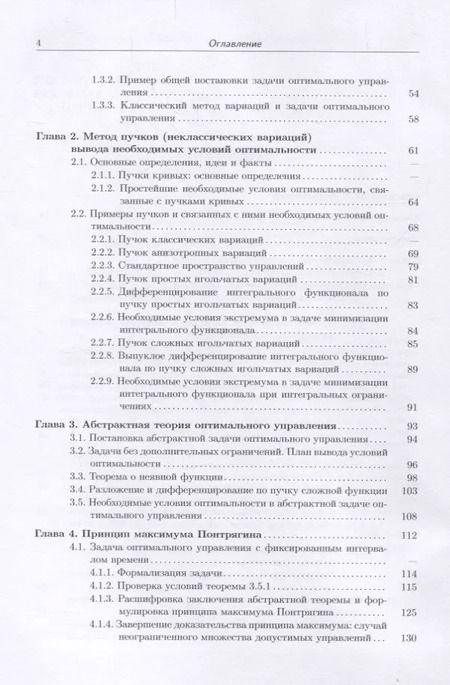 4 Оглавление

1.3.2. Пример общей постановки задачи оптимального управления 54
1.3.3. Классический метод вариаций и задачи оптимального управления 58

Глава 2. Метод пучков (неклассических вариаций) вывода необходимых условий оптимальности 61
2.1. Основные определения, идеи и факты —
2.1.1. Пучки кривых: основные определения —
2.1.2. Простейшие необходимые условия оптимальности, связанные с пучками кривых 64
2.2. Примеры пучков и связанных с ними необходимых условий оптимальности 68
2.2.1. Пучок классических вариаций —
2.2.2. Пучок анизотропных вариаций 69
2.2.3. Стандартное пространство управлений 79
2.2.4. Пучок простых игольчатых вариаций 81
2.2.5. Дифференцирование интегрального функционала по пучку простых игольчатых вариаций 83
2.2.6. Необходимые условия экстремума в задаче минимизации интегрального функционала 84
2.2.7. Пучок сложных игольчатых вариаций 85
2.2.8. Выпуклое дифференцирование интегрального функционала по пучку сложных игольчатых вариаций 89
2.2.9. Необходимые условия экстремума в задаче минимизации интегрального функционала при интегральных ограничениях 91

Глава 3. Абстрактная теория оптимального управления 93
3.1. Постановка абстрактной задачи оптимального управления 94
3.2. Задачи без дополнительных ограничений. План вывода условий оптимальности 96
3.3. Теорема о неявной функции 98
3.4. Разложение и дифференцирование по пучку сложной функции 103
3.5. Необходимые условия оптимальности в абстрактной задаче оптимального управления 108

Глава 4. Принцип максимума Понтрягина 112
4.1. Задача оптимального управления с фиксированным интервалом времени —
4.1.1. Формализация задачи 114
4.1.2. Проверка условий теоремы 3.5.1 115
4.1.3. Расшифровка заключения абстрактной теоремы и формулировка принципа максимума Понтрягина 125
4.1.4. Завершение доказательства принципа максимума: случай неограниченного множества допустимых управлений 130